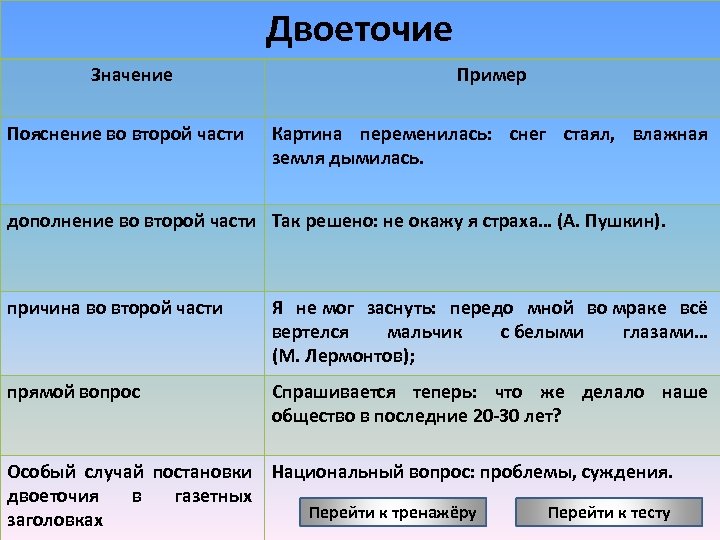 Двоеточие

| Значение | Пример |
|---|---|
| Пояснение во второй части | Картина переменилась: снег стаял, влажная земля дымилась. |
| дополнение во второй части | Так решено: не окажу я страха… (А. Пушкин). |
| причина во второй части | Я не мог заснуть: передо мной во мраке всё вертелся мальчик с белыми глазами… (М. Лермонтов); |
| прямой вопрос | Спрашивается теперь: что же делало наше общество в последние 20-30 лет? |
| Особый случай постановки двоеточия в газетных заголовках | Национальный вопрос: проблемы, суждения. |

Перейти к тренажёру

Перейти к тесту